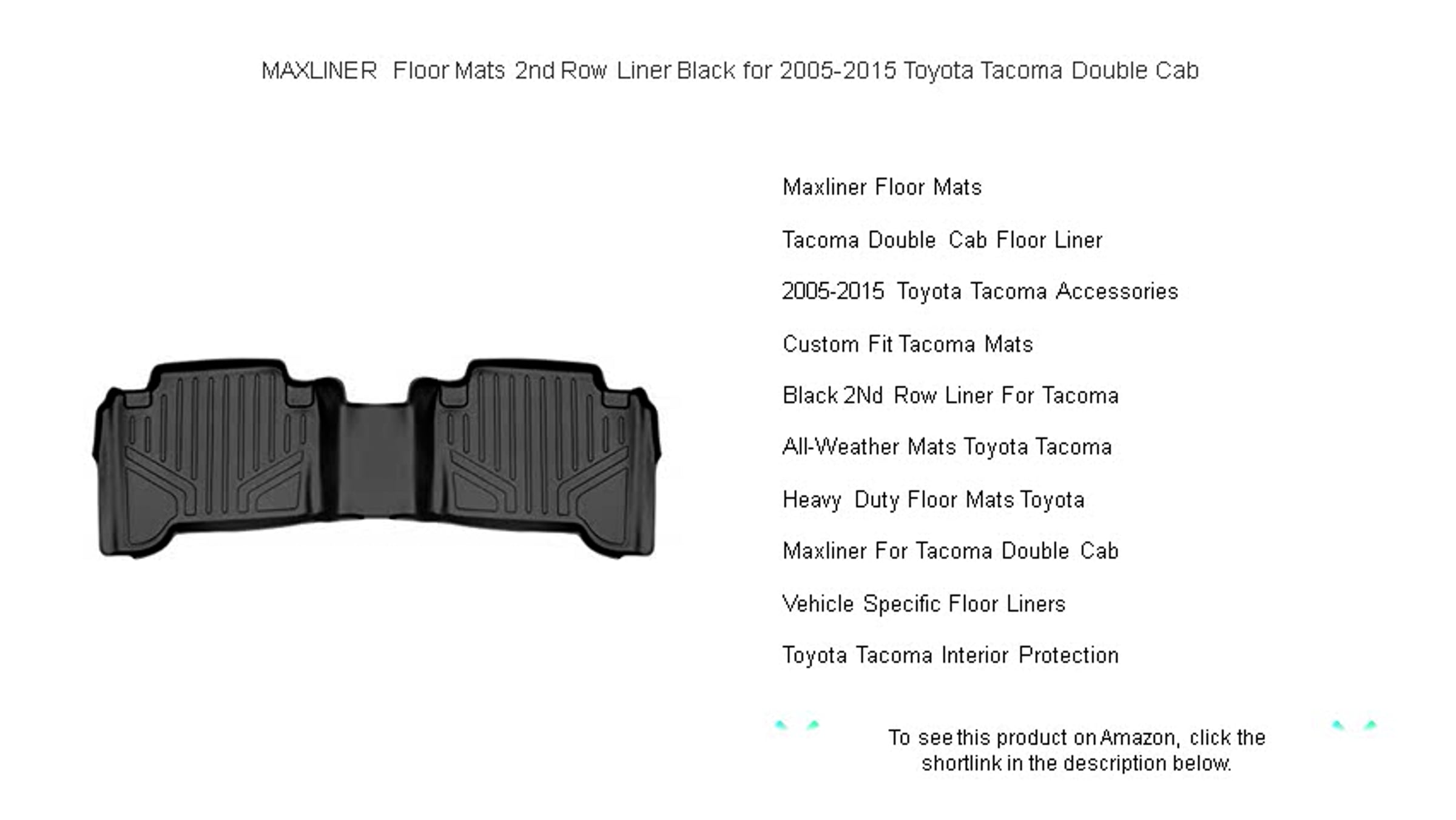 MAXLINER Floor Mats 2nd Row Liner Black for 2005-2015 Toyota Tacoma Double Cab

Maxliner Floor Mats

Tacoma Double Cab Floor Liner

2005-2015 Toyota Tacoma Accessories

Custom Fit Tacoma Mats

Black 2Nd Row Liner For Tacoma

All-Weather Mats Toyota Tacoma

Heavy Duty Floor Mats Toyota

Maxliner For Tacoma Double Cab

Vehicle Specific Floor Liners

Toyota Tacoma Interior Protection

To see this product on Amazon, click the shortlink in the description below.